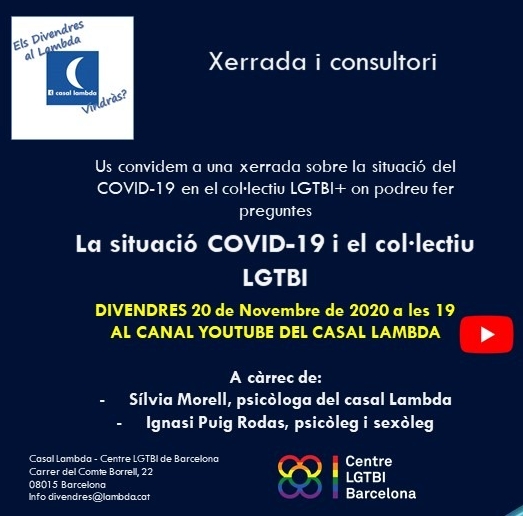 Els Divendres al Lambda

El casal lambda

Vindràs?

Xerrada i consultori

Us convidem a una xerrada sobre la situació del COVID-19 en el col·lectiu LGTBI+ on podreu fer preguntes

La situació COVID-19 i el col·lectiu LGTBI

DIVENDRES 20 de Novembre de 2020 a les 19
AL CANAL YOUTUBE DEL CASAL LAMBDA

A càrrec de:
- Sílvia Morell, psicòloga del casal Lambda
- Ignasi Puig Rodas, psicòleg i sexòleg

Casal Lambda - Centre LGTBI de Barcelona
Carrer del Comte Borrell, 22
08015 Barcelona
Info divendres@lambda.cat

Centre
LGTBI
Barcelona